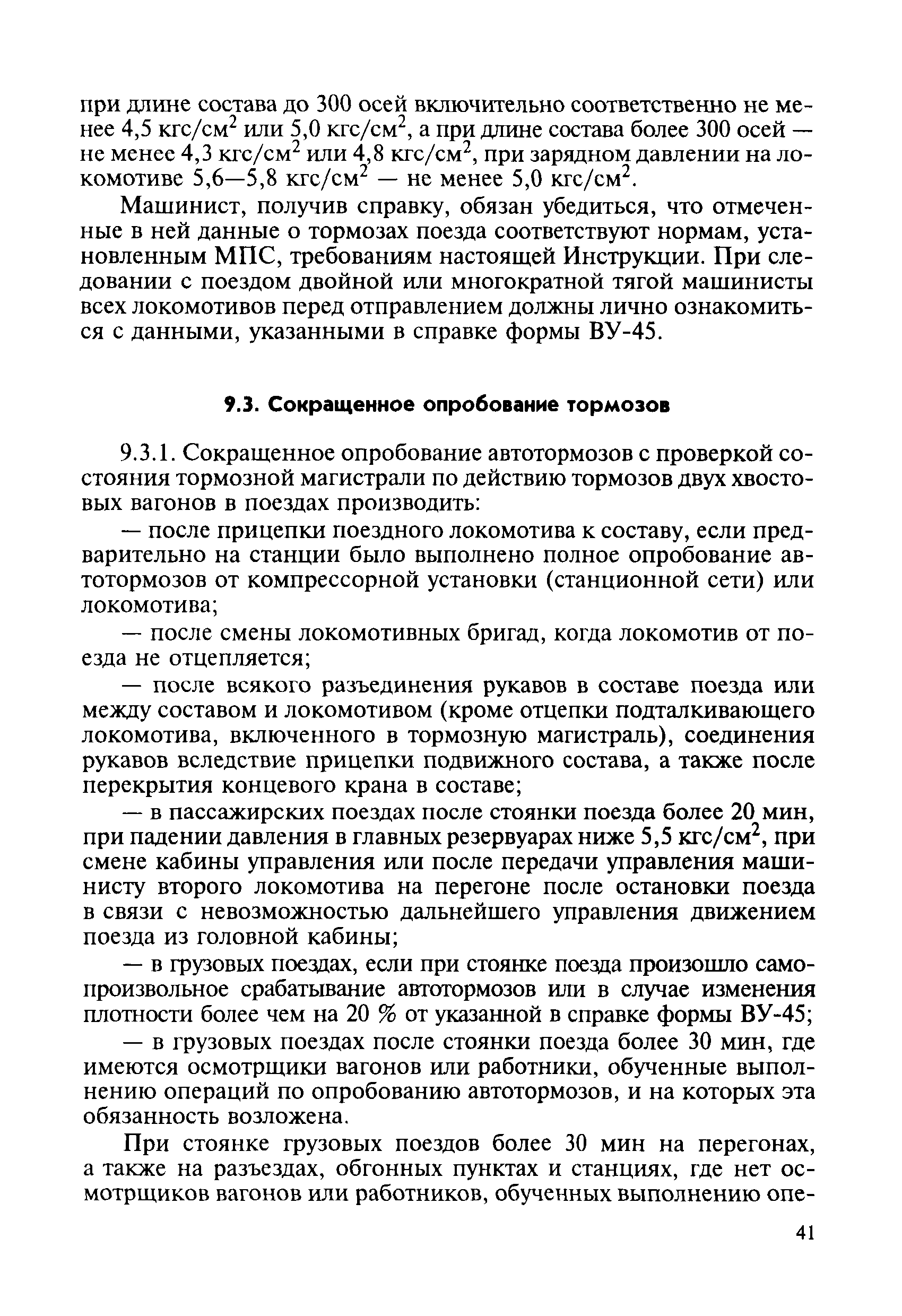 при длине состава до 300 осей включительно соответственно не менее 4,5 кгс/см$^2$ или 5,0 кгс/см$^2$, а при длине состава более 300 осей — не менее 4,3 кгс/см$^2$ или 4,8 кгс/см$^2$, при зарядном давлении на локомотиве 5,6—5,8 кгс/см$^2$ — не менее 5,0 кгс/см$^2$.

Машинист, получив справку, обязан убедиться, что отмеченные в ней данные о тормозах поезда соответствуют нормам, установленным МПС, требованиям настоящей Инструкции. При следовании с поездом двойной или многократной тягой машинисты всех локомотивов перед отправлением должны лично ознакомиться с данными, указанными в справке формы ВУ-45.

9.3. Сокращенное опробование тормозов

9.3.1. Сокращенное опробование автотормозов с проверкой состояния тормозной магистрали по действию тормозов двух хвостовых вагонов в поездах производить:

— после прицепки поездного локомотива к составу, если предварительно на станции было выполнено полное опробование автотормозов от компрессорной установки (станционной сети) или локомотива;

— после смены локомотивных бригад, когда локомотив от поезда не отцепляется;

— после всякого разъединения рукавов в составе поезда или между составом и локомотивом (кроме отцепки подталкивающего локомотива, включенного в тормозную магистраль), соединения рукавов вследствие прицепки подвижного состава, а также после перекрытия концевого крана в составе;

— в пассажирских поездах после стоянки поезда более 20 мин, при падении давления в главных резервуарах ниже 5,5 кгс/см$^2$, при смене кабины управления или после передачи управления машинисту второго локомотива на перегоне после остановки поезда в связи с невозможностью дальнейшего управления движением поезда из головной кабины;

— в грузовых поездах, если при стоянке поезда произошло самопроизвольное срабатывание автотормозов или в случае изменения плотности более чем на 20 % от указанной в справке формы ВУ-45;

— в грузовых поездах после стоянки поезда более 30 мин, где имеются осмотрщики вагонов или работники, обученные выполнению операций по опробованию автотормозов, и на которых эта обязанность возложена.

При стоянке грузовых поездов более 30 мин на перегонах, а также на разъездах, обгонных пунктах и станциях, где нет осмотрщиков вагонов или работников, обученных выполнению опе-

41